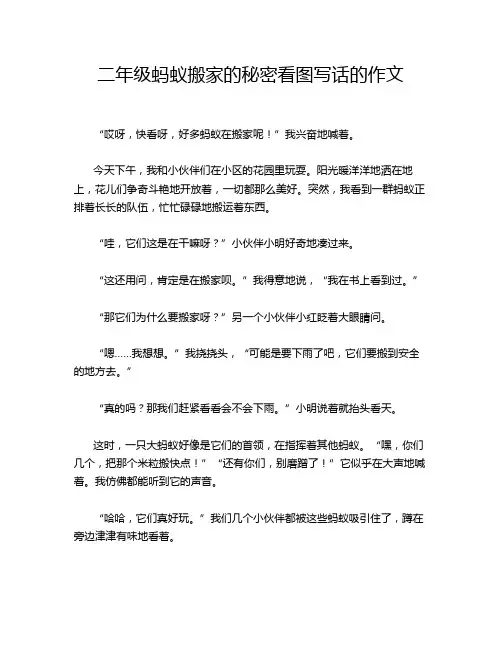 二年级蚂蚁搬家的秘密看图写话的作文

“哎呀，快看呀，好多蚂蚁在搬家呢！”我兴奋地喊着。

今天下午，我和小伙伴们在小区的花园里玩耍。阳光暖洋洋地洒在地上，花儿们争奇斗艳地开放着，一切都那么美好。突然，我看到一群蚂蚁正排着长长的队伍，忙忙碌碌地搬运着东西。

“哇，它们这是在干嘛呀？”小伙伴小明好奇地凑过来。

“这还用问，肯定是在搬家呗。”我得意地说，“我在书上看到过。”

“那它们为什么要搬家呀？”另一个小伙伴小红眨着大眼睛问。

“嗯……我想想。”我挠挠头，“可能是要下雨了吧，它们要搬到安全的地方去。”

“真的吗？那我们赶紧看看会不会下雨。”小明说着就抬头看天。

这时，一只大蚂蚁好像是它们的首领，在指挥着其他蚂蚁。“嘿，你们几个，把那个米粒搬快点！”“还有你们，别磨蹭了！”它似乎在大声地喊着。我仿佛都能听到它的声音。

“哈哈，它们真好玩。”我们几个小伙伴都被这些蚂蚁吸引住了，蹲在旁边津津有味地看着。